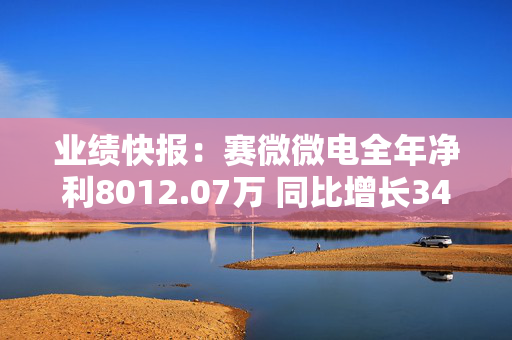 业绩快报：赛微微电全年净利8012.07万 同比增长34